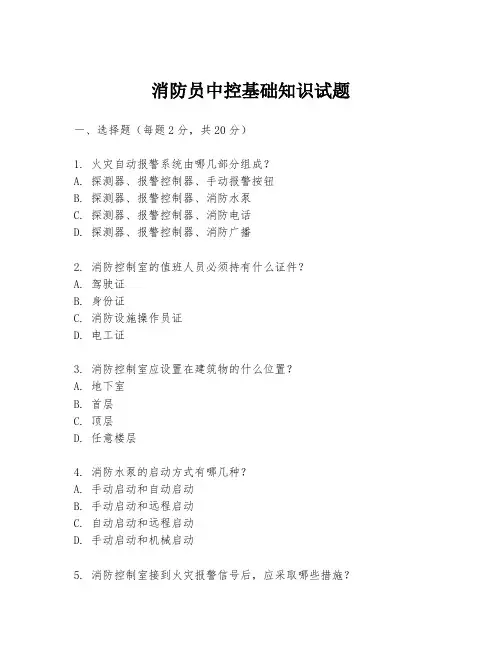 消防员中控基础知识试题

一、选择题（每题 2 分，共 20 分）

1. 火灾自动报警系统由哪几部分组成？
A. 探测器、报警控制器、手动报警按钮
B. 探测器、报警控制器、消防水泵
C. 探测器、报警控制器、消防电话
D. 探测器、报警控制器、消防广播

2. 消防控制室的值班人员必须持有什么证件？
A. 驾驶证
B. 身份证
C. 消防设施操作员证
D. 电工证

3. 消防控制室应设置在建筑物的什么位置？
A. 地下室
B. 首层
C. 顶层
D. 任意楼层

4. 消防水泵的启动方式有哪几种？
A. 手动启动和自动启动
B. 手动启动和远程启动
C. 自动启动和远程启动
D. 手动启动和机械启动

5. 消防控制室接到火灾报警信号后，应采取哪些措施？